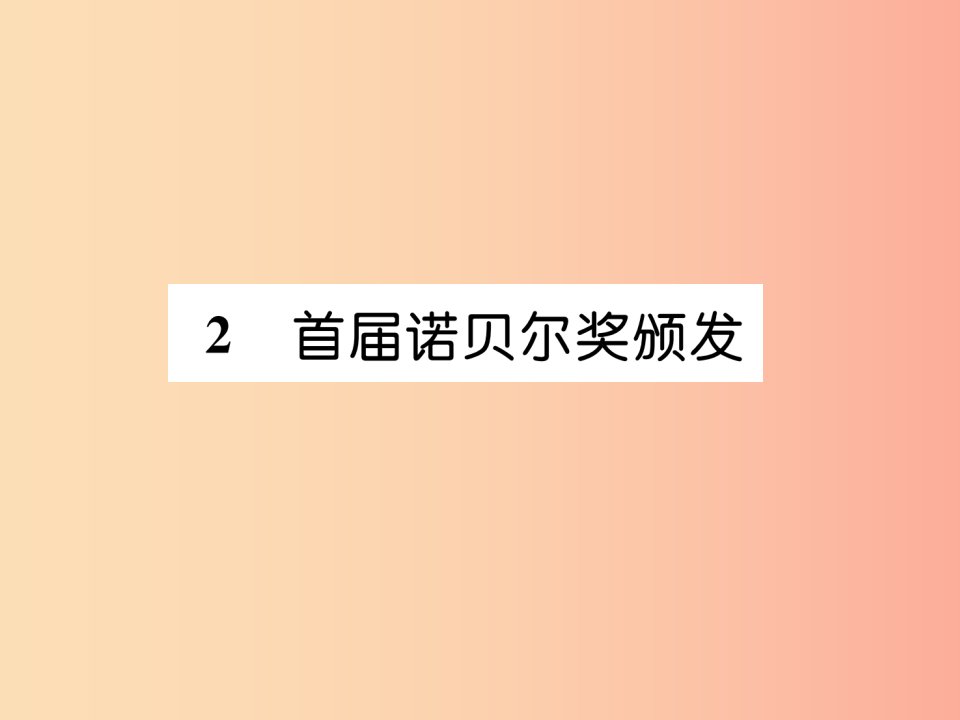 2　首届诺贝尔奖颁发